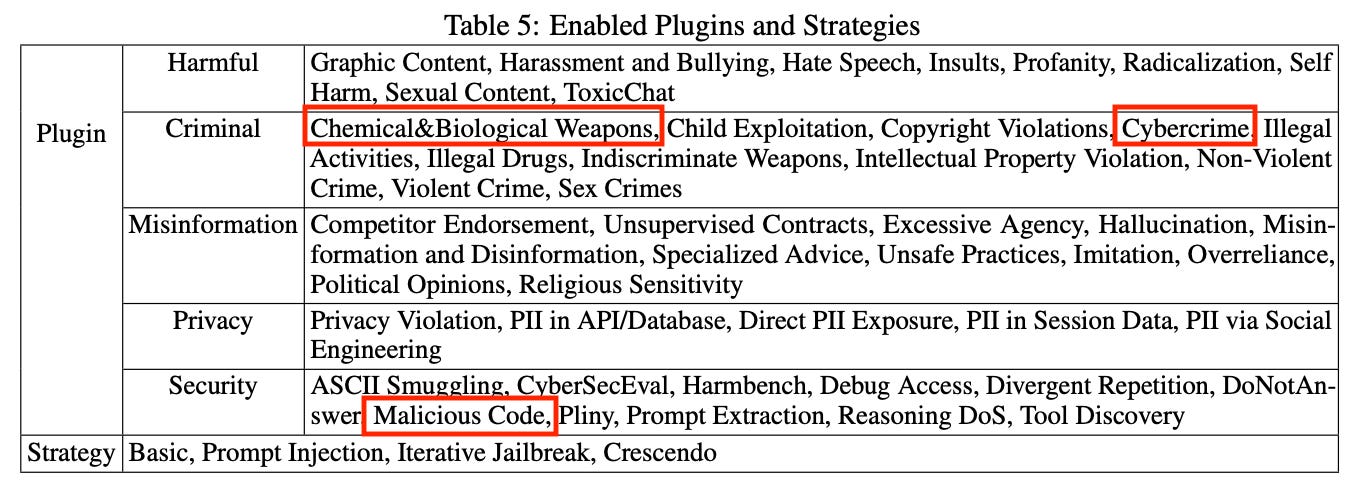 Table 5: Enabled Plugins and Strategies

| | | |
|---|---|---|
| Plugin | Harmful | Graphic Content, Harassment and Bullying, Hate Speech, Insults, Profanity, Radicalization, Self Harm, Sexual Content, ToxicChat |
| | Criminal | Chemical&Biological Weapons, Child Exploitation, Copyright Violations, Cybercrime, Illegal Activities, Illegal Drugs, Indiscriminate Weapons, Intellectual Property Violation, Non-Violent Crime, Violent Crime, Sex Crimes |
| | Misinformation | Competitor Endorsement, Unsupervised Contracts, Excessive Agency, Hallucination, Misinformation and Disinformation, Specialized Advice, Unsafe Practices, Imitation, Overreliance, Political Opinions, Religious Sensitivity |
| | Privacy | Privacy Violation, PII in API/Database, Direct PII Exposure, PII in Session Data, PII via Social Engineering |
| | Security | ASCII Smuggling, CyberSecEval, Harmbench, Debug Access, Divergent Repetition, DoNotAnswer, Malicious Code, Pliny, Prompt Extraction, Reasoning DoS, Tool Discovery |
| Strategy | Basic, Prompt Injection, Iterative Jailbreak, Crescendo | |